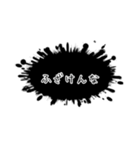 ふざけんな